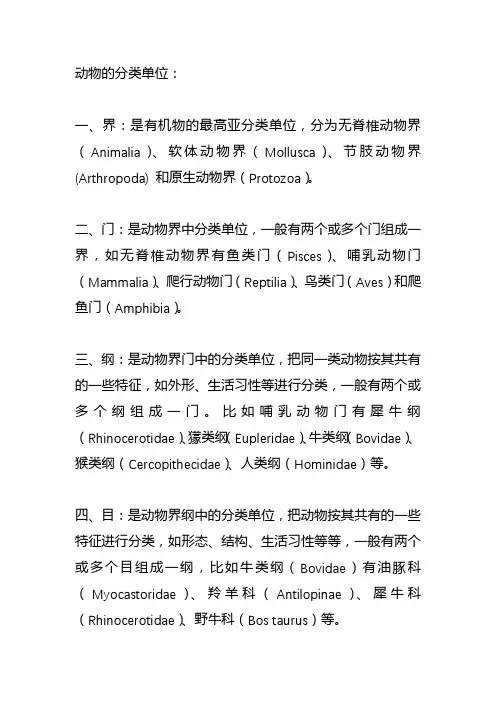 动物的分类单位：

一、界：是有机物的最高亚分类单位，分为无脊椎动物界（Animalia）、软体动物界（Mollusca）、节肢动物界(Arthropoda) 和原生动物界（Protozoa）。

二、门：是动物界中分类单位，一般有两个或多个门组成一界，如无脊椎动物界有鱼类门（Pisces）、哺乳动物门（Mammalia）、爬行动物门（Reptilia）、鸟类门（Aves）和爬鱼门（Amphibia）。

三、纲：是动物界门中的分类单位，把同一类动物按其共有的一些特征，如外形、生活习性等进行分类，一般有两个或多个纲组成一门。比如哺乳动物门有犀牛纲（Rhinocerotidae）、獴类纲（Eupleridae）、牛类纲（Bovidae）、猴类纲（Cercopithecidae）、人类纲（Hominidae）等。

四、目：是动物界纲中的分类单位，把动物按其共有的一些特征进行分类，如形态、结构、生活习性等等，一般有两个或多个目组成一纲，比如牛类纲（Bovidae）有油豚科（Myocastoridae）、羚羊科（Antilopinae）、犀牛科（Rhinocerotidae）、野牛科（Bos taurus）等。